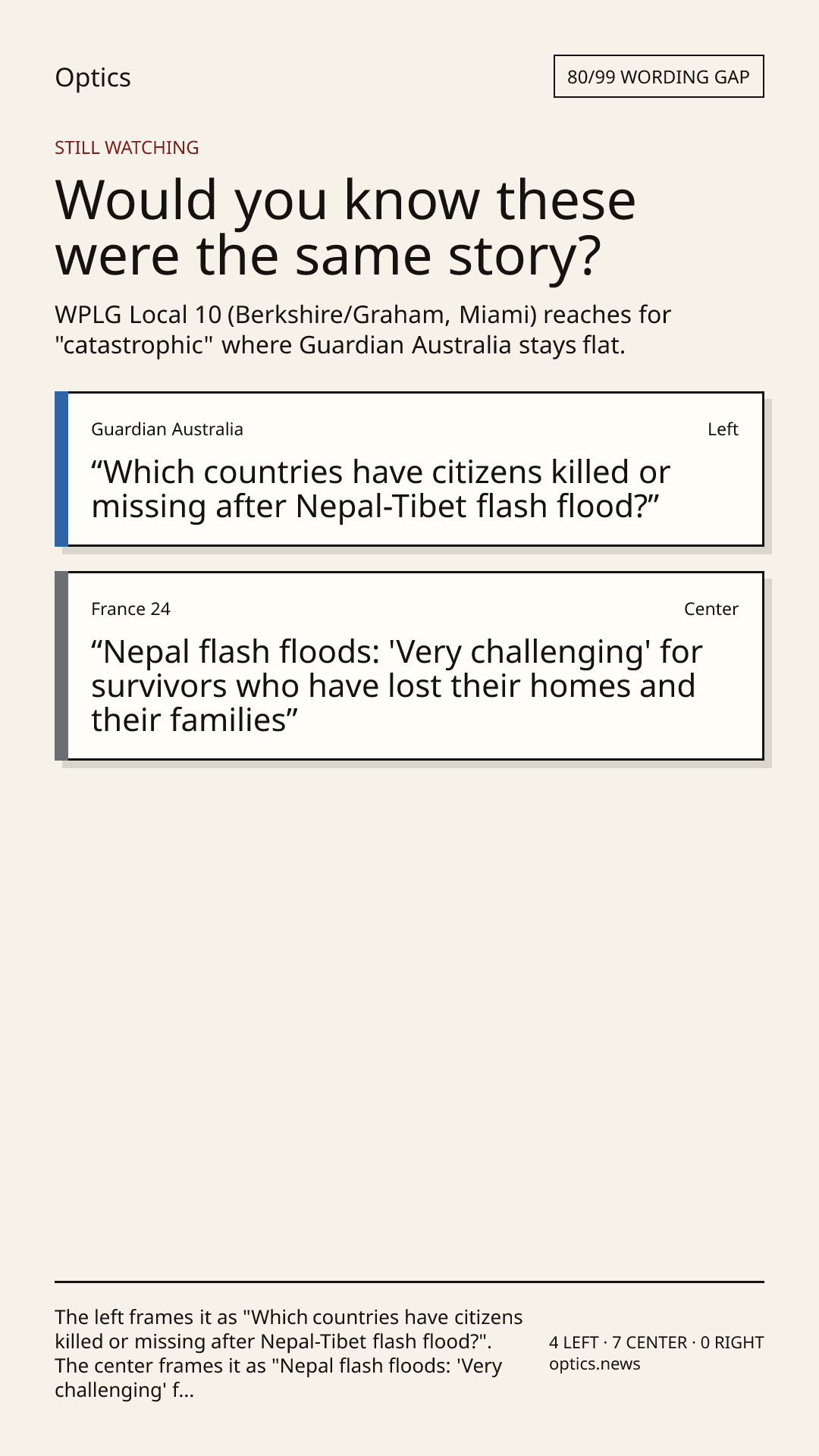 Optics

80/99 WORDING GAP

STILL WATCHING

Would you know these were the same story?

WPLG Local 10 (Berkshire/Graham, Miami) reaches for "catastrophic" where Guardian Australia stays flat.

Guardian Australia

Left

"Which countries have citizens killed or missing after Nepal-Tibet flash flood?"

France 24

Center

"Nepal flash floods: 'Very challenging' for survivors who have lost their homes and their families"

The left frames it as "Which countries have citizens killed or missing after Nepal-Tibet flash flood?". The center frames it as "Nepal flash floods: 'Very challenging' f...

4 LEFT · 7 CENTER · 0 RIGHT
optics.news